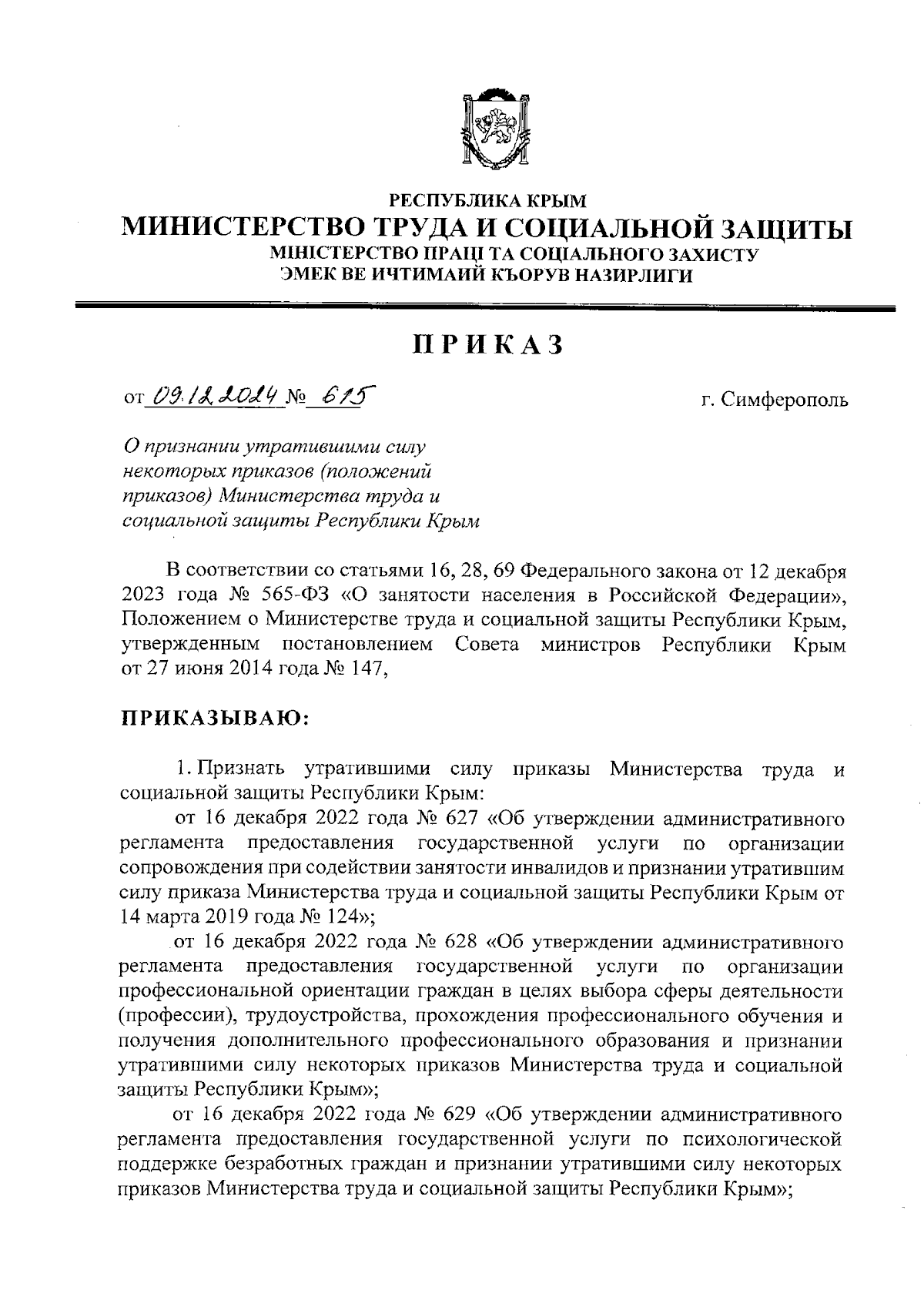 РЕСПУБЛИКА КРЫМ
МИНИСТЕРСТВО ТРУДА И СОЦИАЛЬНОЙ ЗАЩИТЫ
МІНІСТЕРСТВО ПРАЦІ ТА СОЦІАЛЬНОГО ЗАХИСТУ
ЭМЕК ВЕ ИЧТИМАИЙ КЪОРУВ НАЗИРЛИГИ

ПРИКАЗ

от 09.12.2024 № 615 г. Симферополь

О признании утратившими силу некоторых приказов (положений приказов) Министерства труда и социальной защиты Республики Крым

В соответствии со статьями 16, 28, 69 Федерального закона от 12 декабря 2023 года № 565-ФЗ «О занятости населения в Российской Федерации», Положением о Министерстве труда и социальной защиты Республики Крым, утвержденным постановлением Совета министров Республики Крым от 27 июня 2014 года № 147,

ПРИКАЗЫВАЮ:

1. Признать утратившими силу приказы Министерства труда и социальной защиты Республики Крым:

от 16 декабря 2022 года № 627 «Об утверждении административного регламента предоставления государственной услуги по организации сопровождения при содействии занятости инвалидов и признании утратившим силу приказа Министерства труда и социальной защиты Республики Крым от 14 марта 2019 года № 124»;

от 16 декабря 2022 года № 628 «Об утверждении административного регламента предоставления государственной услуги по организации профессиональной ориентации граждан в целях выбора сферы деятельности (профессии), трудоустройства, прохождения профессионального обучения и получения дополнительного профессионального образования и признании утратившими силу некоторых приказов Министерства труда и социальной защиты Республики Крым»;

от 16 декабря 2022 года № 629 «Об утверждении административного регламента предоставления государственной услуги по психологической поддержке безработных граждан и признании утратившими силу некоторых приказов Министерства труда и социальной защиты Республики Крым»;